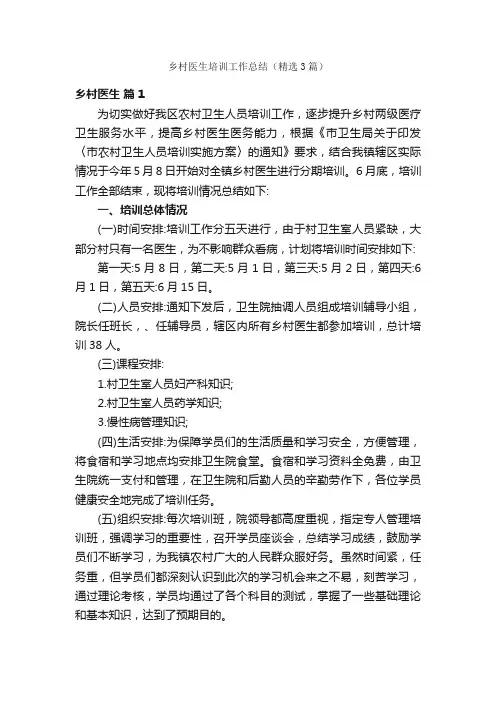 乡村医生培训工作总结（精选3篇）

乡村医生 篇1

为切实做好我区农村卫生人员培训工作，逐步提升乡村两级医疗卫生服务水平，提高乡村医生医务能力，根据《市卫生局关于印发〈市农村卫生人员培训实施方案〉的通知》要求，结合我镇辖区实际情况于今年5月8日开始对全镇乡村医生进行分期培训。6月底，培训工作全部结束，现将培训情况总结如下:

一、培训总体情况

(一)时间安排:培训工作分五天进行，由于村卫生室人员紧缺，大部分村只有一名医生，为不影响群众看病，计划将培训时间安排如下:

第一天:5月8日，第二天:5月1日，第三天:5月2日，第四天:6月1日，第五天:6月15日。

(二)人员安排:通知下发后，卫生院抽调人员组成培训辅导小组，院长任班长，、任辅导员，辖区内所有乡村医生都参加培训，总计培训38人。

(三)课程安排:

1.村卫生室人员妇产科知识;

2.村卫生室人员药学知识;

3.慢性病管理知识;

(四)生活安排:为保障学员们的生活质量和学习安全，方便管理，将食宿和学习地点均安排卫生院食堂。食宿和学习资料全免费，由卫生院统一支付和管理，在卫生院和后勤人员的辛勤劳作下，各位学员健康安全地完成了培训任务。

(五)组织安排:每次培训班，院领导都高度重视，指定专人管理培训班，强调学习的重要性，召开学员座谈会，总结学习成绩，鼓励学员们不断学习，为我镇农村广大的人民群众服好务。虽然时间紧，任务重，但学员们都深刻认识到此次的学习机会来之不易，刻苦学习，通过理论考核，学员均通过了各个科目的测试，掌握了一些基础理论和基本知识，达到了预期目的。